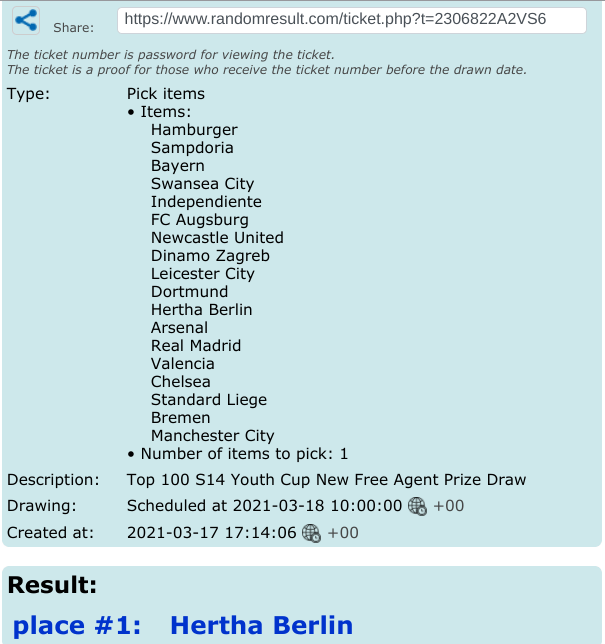 Share: https://www.randomresult.com/ticket.php?t=2306822A2VS6

The ticket number is password for viewing the ticket.
The ticket is a proof for those who receive the ticket number before the drawn date.

Type: Pick items
• Items:
Hamburger
Sampdoria
Bayern
Swansea City
Independiente
FC Augsburg
Newcastle United
Dinamo Zagreb
Leicester City
Dortmund
Hertha Berlin
Arsenal
Real Madrid
Valencia
Chelsea
Standard Liege
Bremen
Manchester City
• Number of items to pick: 1

Description: Top 100 S14 Youth Cup New Free Agent Prize Draw

Drawing: Scheduled at 2021-03-18 10:00:00 +00

Created at: 2021-03-17 17:14:06 +00

Result:

place #1: Hertha Berlin